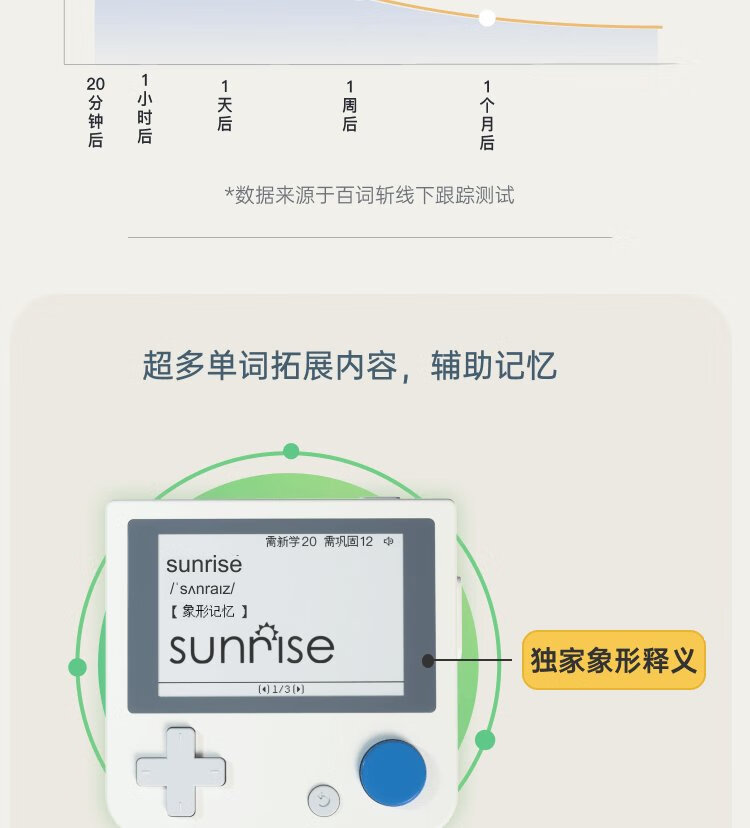 20分钟后

1小时后

1天后

1周后

1个月后

*数据来源于百词斩线下跟踪测试

超多单词拓展内容，辅助记忆

需新学20 需巩固12

sunrise

/ˈsʌnraɪz/

【象形记忆】

sunrise

1/3

独家象形释义